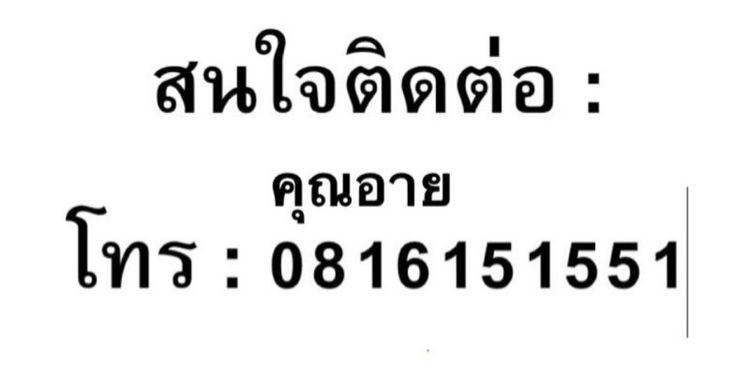 สนใจติดต่อ :

คุณอาย

โทร : 0816151551